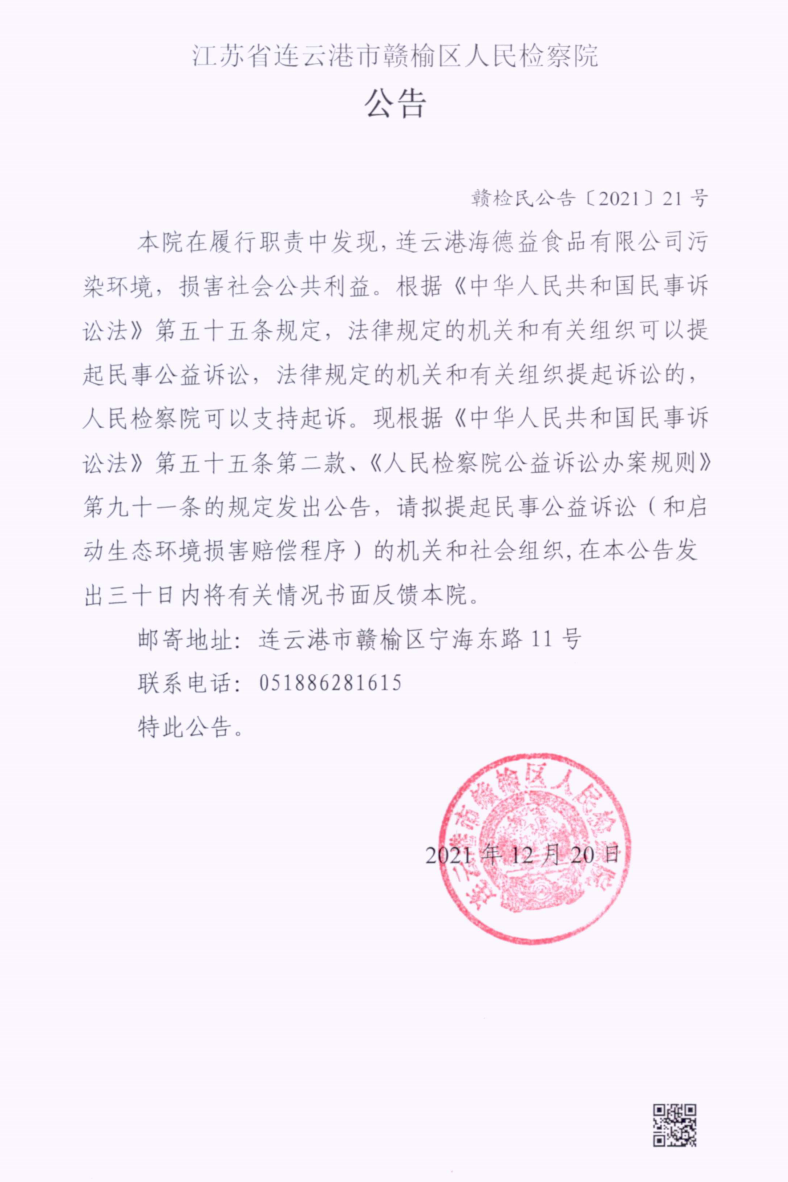 江苏省连云港市赣榆区人民检察院

公告

赣检民公告〔2021〕21号

本院在履行职责中发现，连云港海德益食品有限公司污染环境，损害社会公共利益。根据《中华人民共和国民事诉讼法》第五十五条规定，法律规定的机关和有关组织可以提起民事公益诉讼，法律规定的机关和有关组织提起诉讼的，人民检察院可以支持起诉。现根据《中华人民共和国民事诉讼法》第五十五条第二款、《人民检察院公益诉讼办案规则》第九十一条的规定发出公告，请拟提起民事公益诉讼（和启动生态环境损害赔偿程序）的机关和社会组织，在本公告发出三十日内将有关情况书面反馈本院。

邮寄地址：连云港市赣榆区宁海东路11号

联系电话：051886281615

特此公告。

连云港市赣榆区人民检察院

2021年12月20日